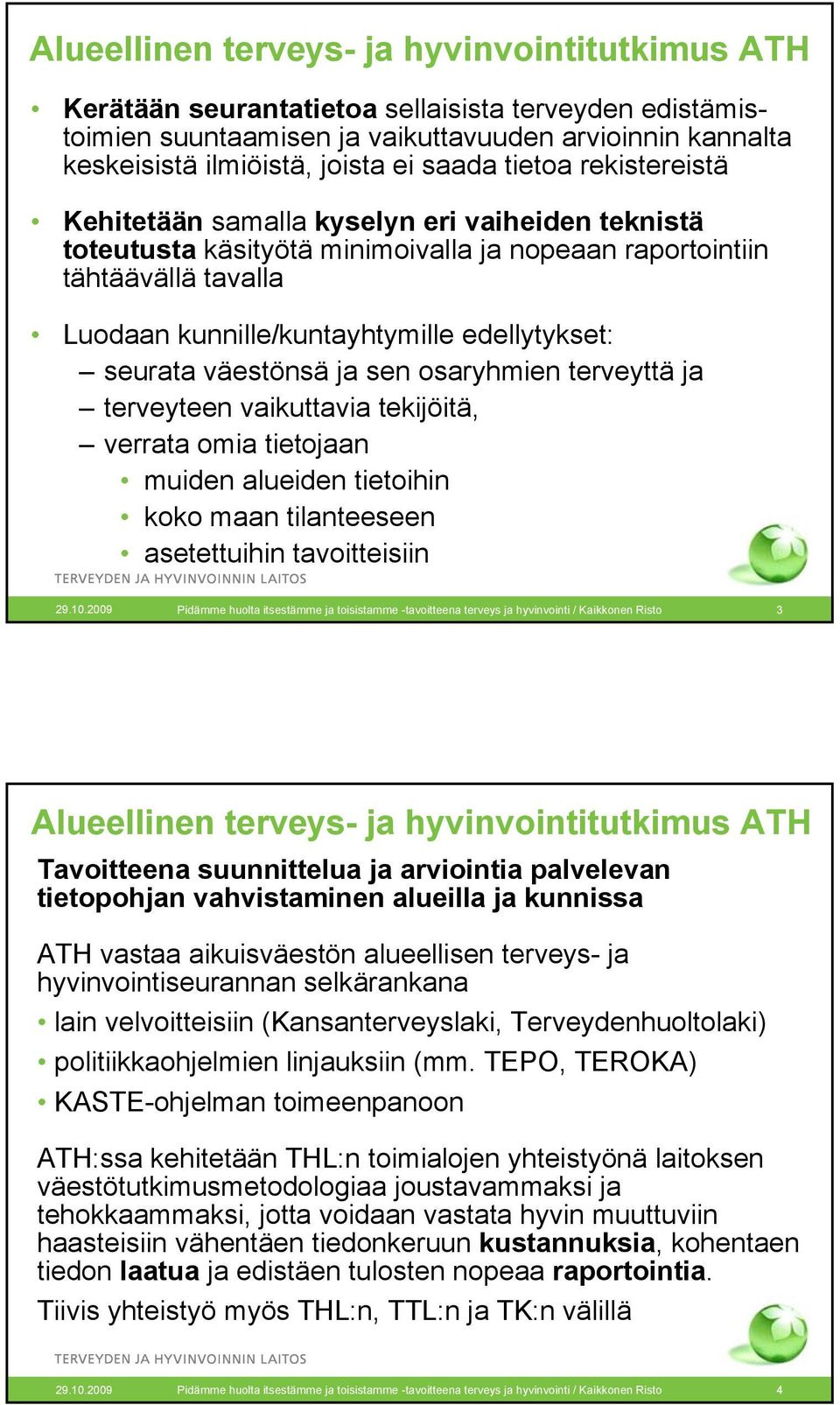 Alueellinen terveys- ja hyvinvointitutkimus ATH

• Kerätään seurantatietoa sellaisista terveyden edistämistoimien suuntaamisen ja vaikuttavuuden arvioinnin kannalta keskeisistä ilmiöistä, joista ei saada tietoa rekistereistä

• Kehitetään samalla kyselyn eri vaiheiden teknistä toteutusta käsityötä minimoivalla ja nopeaan raportointiin tähtäävällä tavalla

• Luodaan kunnille/kuntayhtymille edellytykset:
– seurata väestönsä ja sen osaryhmien terveyttä ja
– terveyteen vaikuttavia tekijöitä,
– verrata omia tietojaan
• muiden alueiden tietoihin
• koko maan tilanteeseen
• asetettuihin tavoitteisiin

TERVEYDEN JA HYVINVOINNIN LAITOS

29.10.2009 Pidämme huolta itsestämme ja toisistamme -tavoitteena terveys ja hyvinvointi / Kaikkonen Risto 3

Alueellinen terveys- ja hyvinvointitutkimus ATH

Tavoitteena suunnittelua ja arviointia palvelevan tietopohjan vahvistaminen alueilla ja kunnissa

ATH vastaa aikuisväestön alueellisen terveys- ja hyvinvointiseurannan selkärankana
• lain velvoitteisiin (Kansanterveyslaki, Terveydenhuoltolaki)
• politiikkaohjelmien linjauksiin (mm. TEPO, TEROKA)
• KASTE-ohjelman toimeenpanoon

ATH:ssa kehitetään THL:n toimialojen yhteistyönä laitoksen väestötutkimusmetodologiaa joustavammaksi ja tehokkaammaksi, jotta voidaan vastata hyvin muuttuviin haasteisiin vähentäen tiedonkeruun kustannuksia, kohentaen tiedon laatua ja edistäen tulosten nopeaa raportointia.

Tiivis yhteistyö myös THL:n, TTL:n ja TK:n välillä

TERVEYDEN JA HYVINVOINNIN LAITOS

29.10.2009 Pidämme huolta itsestämme ja toisistamme -tavoitteena terveys ja hyvinvointi / Kaikkonen Risto 4